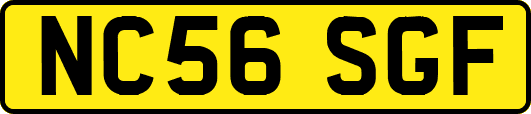 NC56 SGF